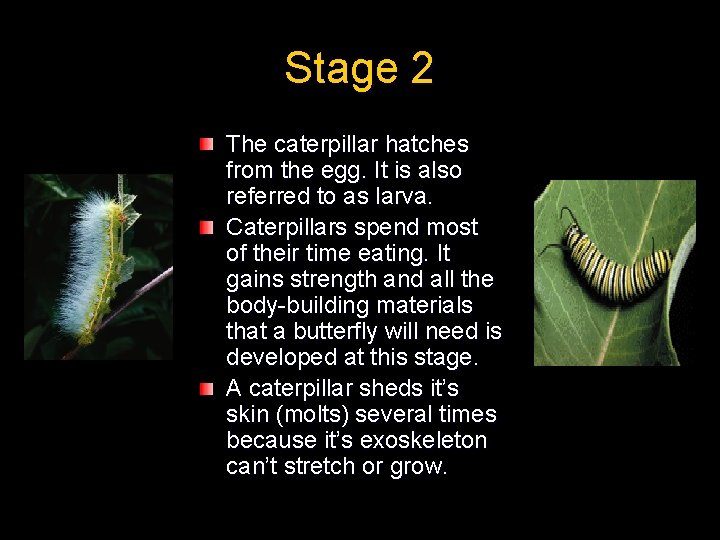 Stage 2

• The caterpillar hatches from the egg. It is also referred to as larva.
• Caterpillars spend most of their time eating. It gains strength and all the body-building materials that a butterfly will need is developed at this stage.
• A caterpillar sheds it's skin (molts) several times because it's exoskeleton can't stretch or grow.